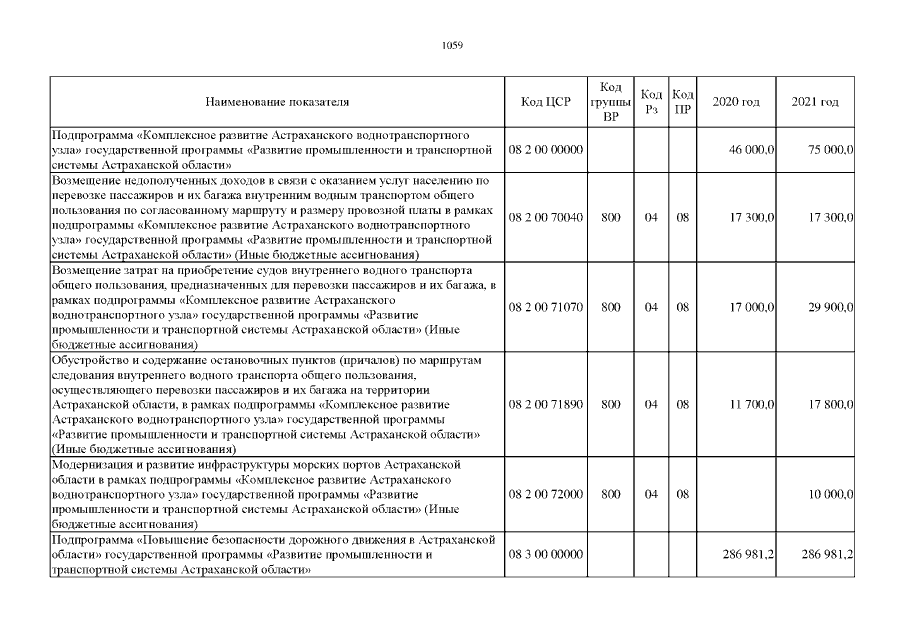 1059

| Наименование показателя | Код ЦСР | Код группы ВР | Код Рз | Код ПР | 2020 год | 2021 год |
|---|---|---|---|---|---|---|
| Подпрограмма «Комплексное развитие Астраханского воднотранспортного узла» государственной программы «Развитие промышленности и транспортной системы Астраханской области» | 08 2 00 00000 | | | | 46 000,0 | 75 000,0 |
| Возмещение недополученных доходов в связи с оказанием услуг населению по перевозке пассажиров и их багажа внутренним водным транспортом общего пользования по согласованному маршруту и размеру провозной платы в рамках подпрограммы «Комплексное развитие Астраханского воднотранспортного узла» государственной программы «Развитие промышленности и транспортной системы Астраханской области» (Иные бюджетные ассигнования) | 08 2 00 70040 | 800 | 04 | 08 | 17 300,0 | 17 300,0 |
| Возмещение затрат на приобретение судов внутреннего водного транспорта общего пользования, предназначенных для перевозки пассажиров и их багажа, в рамках подпрограммы «Комплексное развитие Астраханского воднотранспортного узла» государственной программы «Развитие промышленности и транспортной системы Астраханской области» (Иные бюджетные ассигнования) | 08 2 00 71070 | 800 | 04 | 08 | 17 000,0 | 29 900,0 |
| Обустройство и содержание остановочных пунктов (причалов) по маршрутам следования внутреннего водного транспорта общего пользования, осуществляющего перевозки пассажиров и их багажа на территории Астраханской области, в рамках подпрограммы «Комплексное развитие Астраханского воднотранспортного узла» государственной программы «Развитие промышленности и транспортной системы Астраханской области» (Иные бюджетные ассигнования) | 08 2 00 71890 | 800 | 04 | 08 | 11 700,0 | 17 800,0 |
| Модернизация и развитие инфраструктуры морских портов Астраханской области в рамках подпрограммы «Комплексное развитие Астраханского воднотранспортного узла» государственной программы «Развитие промышленности и транспортной системы Астраханской области» (Иные бюджетные ассигнования) | 08 2 00 72000 | 800 | 04 | 08 | | 10 000,0 |
| Подпрограмма «Повышение безопасности дорожного движения в Астраханской области» государственной программы «Развитие промышленности и транспортной системы Астраханской области» | 08 3 00 00000 | | | | 286 981,2 | 286 981,2 |